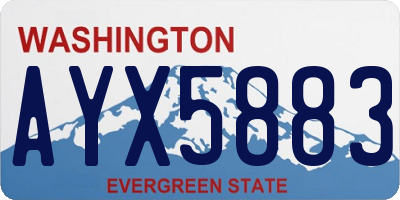 WASHINGTON
AYX5883
EVERGREEN STATE